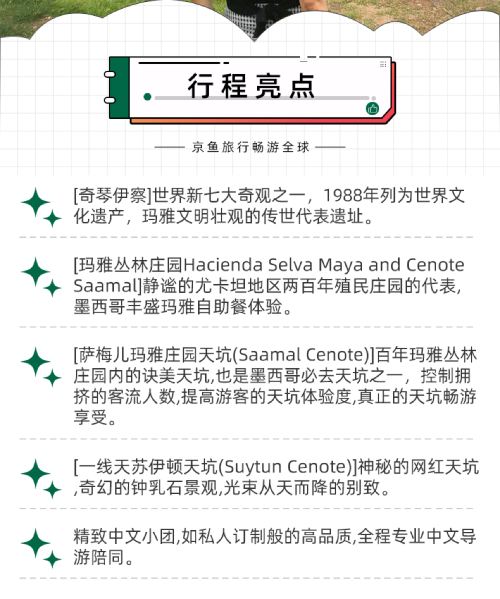 行程亮点

—— 京鱼旅行畅游全球 ——

[奇琴伊察]世界新七大奇观之一，1988年列为世界文化遗产，玛雅文明壮观的传世代表遗址。

[玛雅丛林庄园Hacienda Selva Maya and Cenote Saamal]静谧的尤卡坦地区两百年殖民庄园的代表,墨西哥丰盛玛雅自助餐体验。

[萨梅儿玛雅庄园天坑(Saamal Cenote)]百年玛雅丛林庄园内的诀美天坑,也是墨西哥必去天坑之一，控制拥挤的客流人数,提高游客的天坑体验度,真正的天坑畅游享受。

[一线天苏伊顿天坑(Suytun Cenote)]神秘的网红天坑,奇幻的钟乳石景观,光束从天而降的别致。

精致中文小团,如私人订制般的高品质,全程专业中文导游陪同。